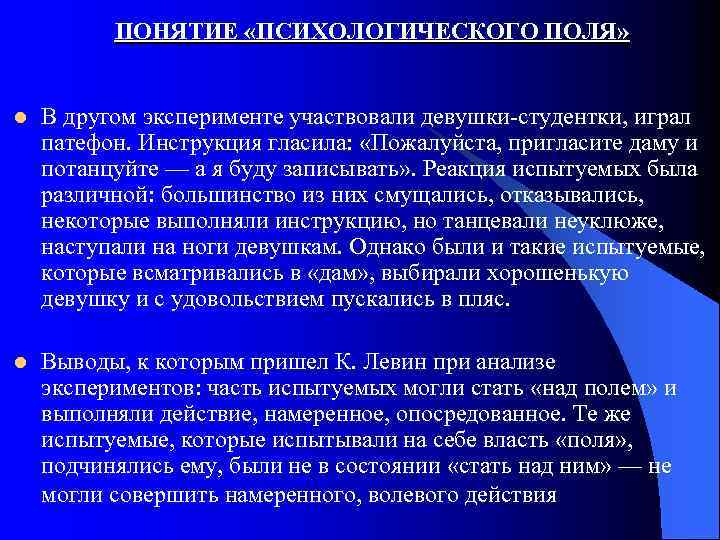 ПОНЯТИЕ «ПСИХОЛОГИЧЕСКОГО ПОЛЯ»

В другом эксперименте участвовали девушки-студентки, играл патефон. Инструкция гласила: «Пожалуйста, пригласите даму и потанцуйте — а я буду записывать». Реакция испытуемых была различной: большинство из них смущались, отказывались, некоторые выполняли инструкцию, но танцевали неуклюже, наступали на ноги девушкам. Однако были и такие испытуемые, которые всматривались в «дам», выбирали хорошенькую девушку и с удовольствием пускались в пляс.

Выводы, к которым пришел К. Левин при анализе экспериментов: часть испытуемых могли стать «над полем» и выполняли действие, намеренное, опосредованное. Те же испытуемые, которые испытывали на себе власть «поля», подчинялись ему, были не в состоянии «стать над ним» — не могли совершить намеренного, волевого действия